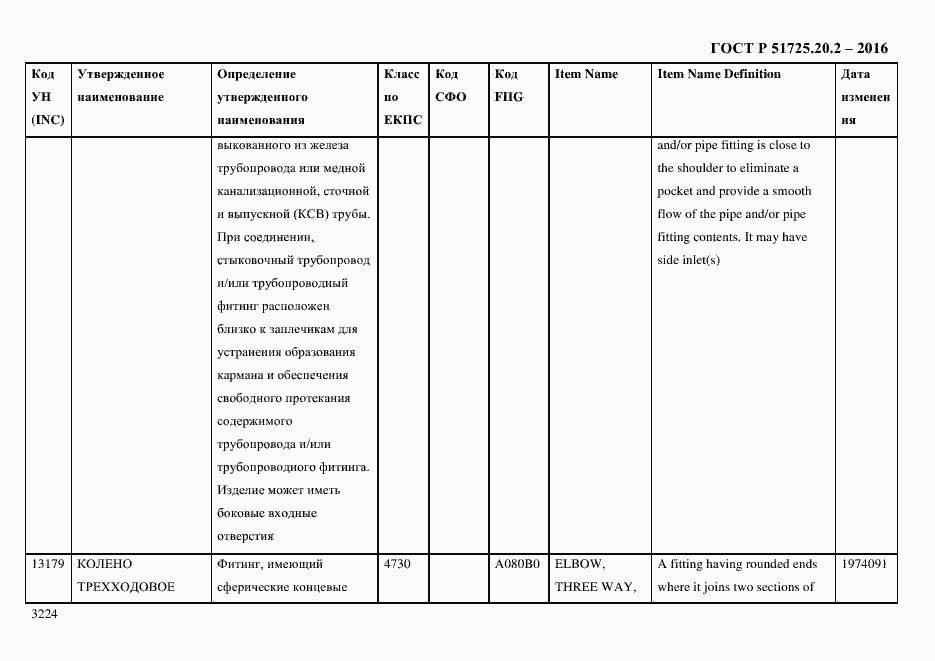 ГОСТ Р 51725.20.2 – 2016

| Код УН (INC) | Утвержденное наименование | Определение утвержденного наименования | Класс по ЕКПС | Код СФО | Код FIIG | Item Name | Item Name Definition | Дата изменения |
|---|---|---|---|---|---|---|---|---|
| | | выкованного из железа трубопровода или медной канализационной, сточной и выпускной (КСВ) трубы. При соединении, стыковочный трубопровод и/или трубопроводный фитинг расположен близко к заплечикам для устранения образования кармана и обеспечения свободного протекания содержимого трубопровода и/или трубопроводного фитинга. Изделие может иметь боковые входные отверстия | | | | | and/or pipe fitting is close to the shoulder to eliminate a pocket and provide a smooth flow of the pipe and/or pipe fitting contents. It may have side inlet(s) | |
| 13179 | КОЛЕНО ТРЕХХОДОВОЕ | Фитинг, имеющий сферические концевые | 4730 | | A080B0 | ELBOW, THREE WAY, | A fitting having rounded ends where it joins two sections of | 1974091 |

3224